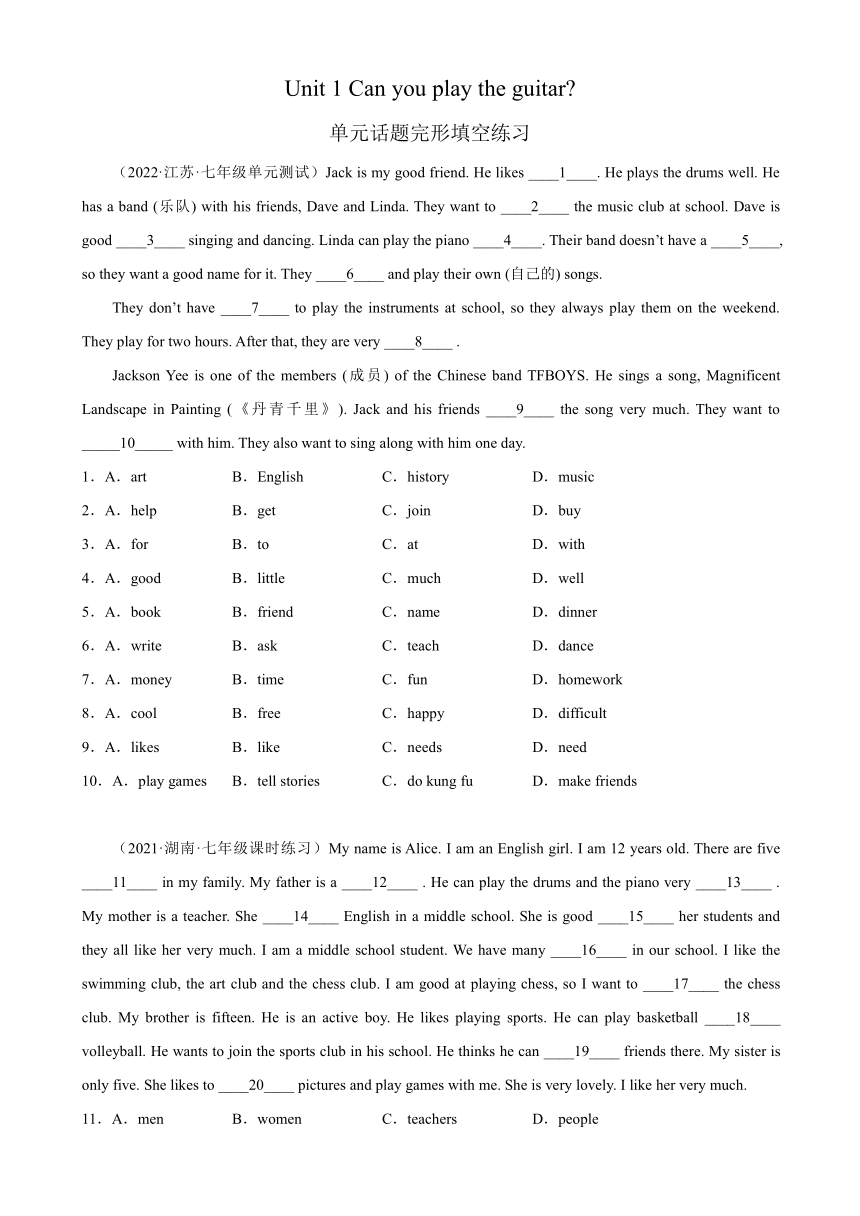 Unit 1 Can you play the guitar?

单元话题完形填空练习

（2022·江苏·七年级单元测试）Jack is my good friend. He likes ____1____. He plays the drums well. He has a band (乐队) with his friends, Dave and Linda. They want to ____2____ the music club at school. Dave is good ____3____ singing and dancing. Linda can play the piano ____4____. Their band doesn't have a ____5____, so they want a good name for it. They ____6____ and play their own (自己的) songs.

They don't have ____7____ to play the instruments at school, so they always play them on the weekend. They play for two hours. After that, they are very ____8____ .

Jackson Yee is one of the members (成员) of the Chinese band TFBOYS. He sings a song, Magnificent Landscape in Painting (《丹青千里》). Jack and his friends ____9____ the song very much. They want to _____10_____ with him. They also want to sing along with him one day.

1．A．art　B．English　C．history　D．music

2．A．help　B．get　C．join　D．buy

3．A．for　B．to　C．at　D．with

4．A．good　B．little　C．much　D．well

5．A．book　B．friend　C．name　D．dinner

6．A．write　B．ask　C．teach　D．dance

7．A．money　B．time　C．fun　D．homework

8．A．cool　B．free　C．happy　D．difficult

9．A．likes　B．like　C．needs　D．need

10．A．play games　B．tell stories　C．do kung fu　D．make friends

（2021·湖南·七年级课时练习）My name is Alice. I am an English girl. I am 12 years old. There are five ____11____ in my family. My father is a ____12____ . He can play the drums and the piano very ____13____ . My mother is a teacher. She ____14____ English in a middle school. She is good ____15____ her students and they all like her very much. I am a middle school student. We have many ____16____ in our school. I like the swimming club, the art club and the chess club. I am good at playing chess, so I want to ____17____ the chess club. My brother is fifteen. He is an active boy. He likes playing sports. He can play basketball ____18____ volleyball. He wants to join the sports club in his school. He thinks he can ____19____ friends there. My sister is only five. She likes to ____20____ pictures and play games with me. She is very lovely. I like her very much.

11．A．men　B．women　C．teachers　D．people